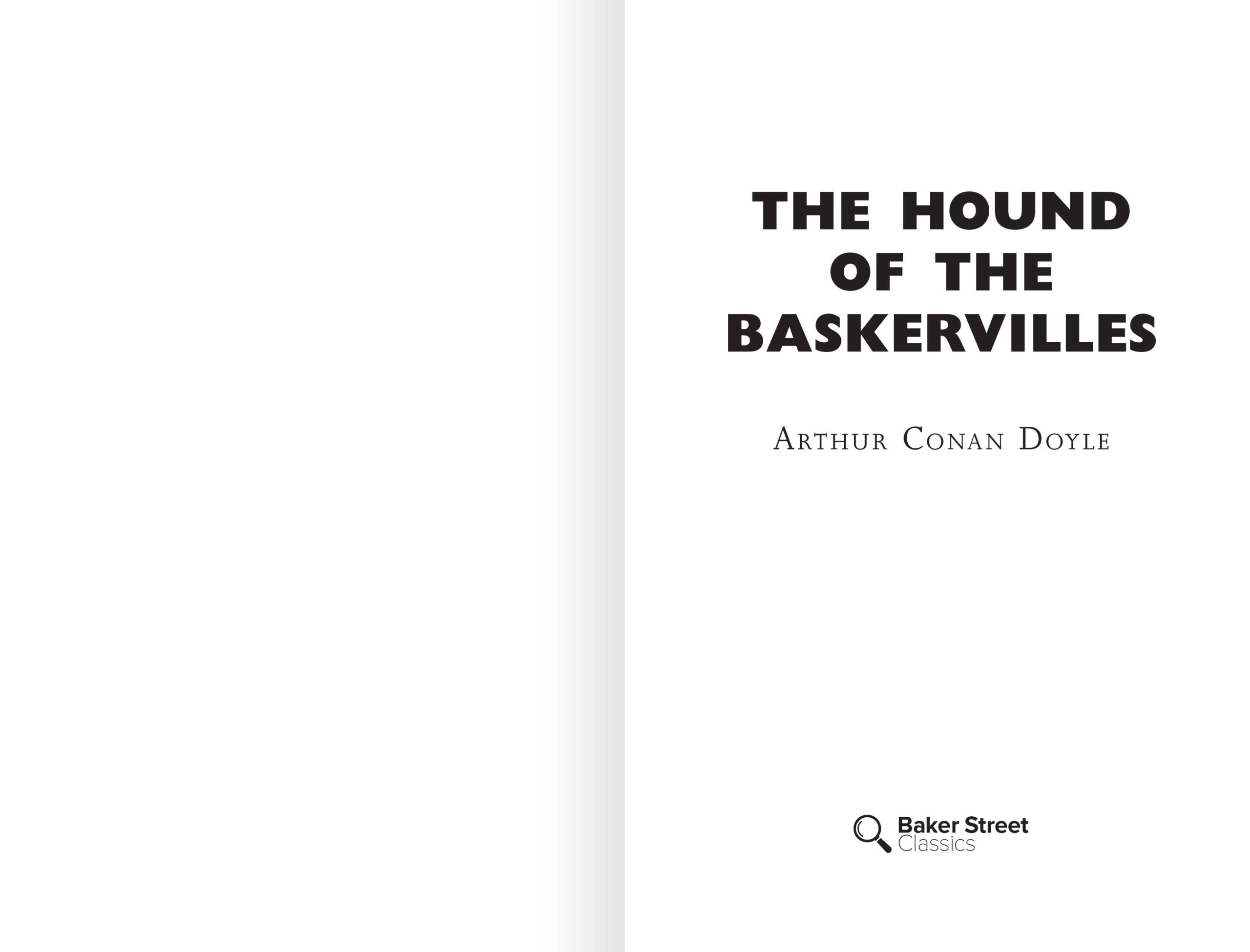 THE HOUND
OF THE
BASKERVILLES

ARTHUR CONAN DOYLE

Baker Street
Classics